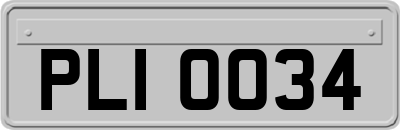 PLI 0034